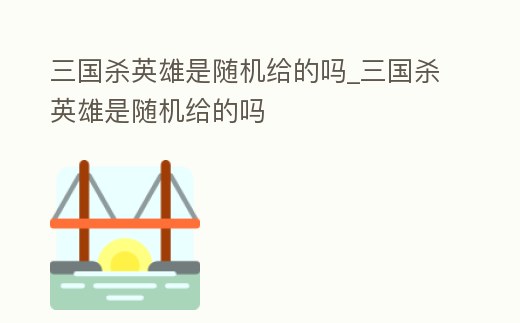 三国杀英雄是随机给的吗_三国杀英雄是随机给的吗